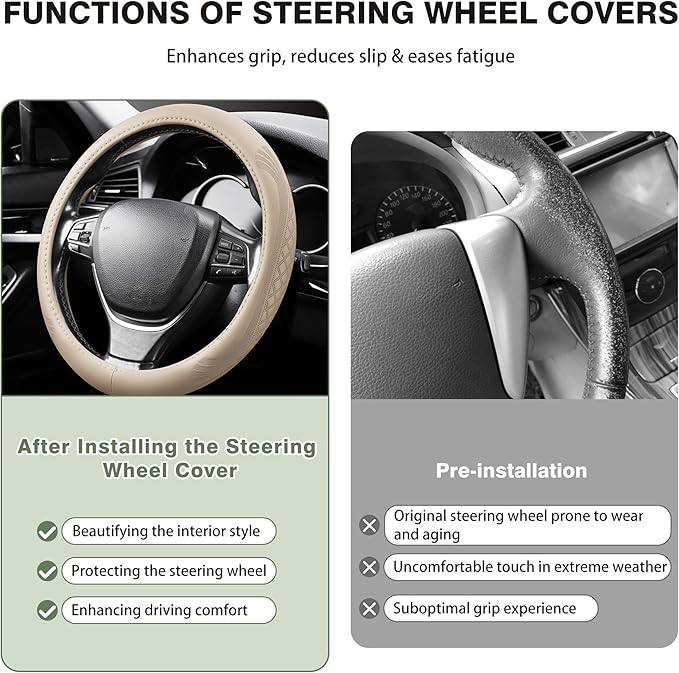 FUNCTIONS OF STEERING WHEEL COVERS

Enhances grip, reduces slip & eases fatigue

After Installing the Steering Wheel Cover

✓ Beautifying the interior style

✓ Protecting the steering wheel

✓ Enhancing driving comfort

Pre-installation

✕ Original steering wheel prone to wear and aging

✕ Uncomfortable touch in extreme weather

✕ Suboptimal grip experience